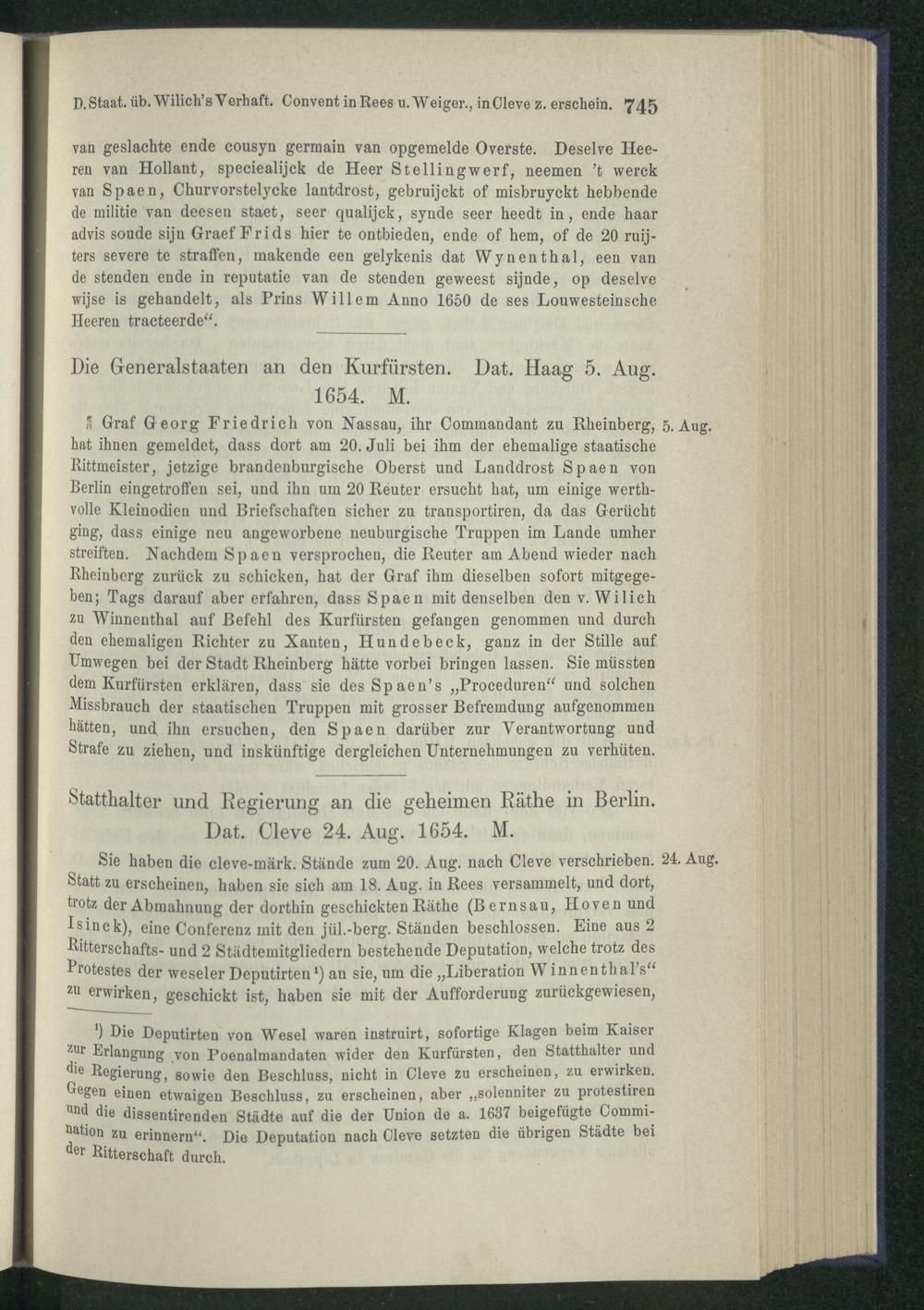 D. Staat. üb. Wilich's Verhaft. Convent in Rees u. Weiger., in Cleve z. erschein. 745

van geslachte ende cousyn germain van opgemelde Overste. Deselve Heeren van Hollant, speciealijck de Heer Stellingwerf, neemen 't werck van Spaen, Churvorstelycke lantdrost, gebruijckt of misbruyckt hebbende de militie van deesen staet, seer qualijck, synde seer heedt in, ende haar advis soude sijn Graef Frids hier te ontbieden, ende of hem, of de 20 ruijters severe te straffen, makende een gelykenis dat Wynenthal, een van de stenden ende in reputatie van de stenden geweest sijnde, op deselve wijse is gehandelt, als Prins Willem Anno 1650 de ses Louwesteinsche Heeren tracteerde".

Die Generalstaaten an den Kurfürsten. Dat. Haag 5. Aug. 1654. M.

Graf Georg Friedrich von Nassau, ihr Commandant zu Rheinberg, hat ihnen gemeldet, dass dort am 20. Juli bei ihm der ehemalige staatische Rittmeister, jetzige brandenburgische Oberst und Landdrost Spaen von Berlin eingetroffen sei, und ihn um 20 Reuter ersucht hat, um einige werthvolle Kleinodien und Briefschaften sicher zu transportiren, da das Gerücht ging, dass einige neu angeworbene neuburgische Truppen im Lande umher streiften. Nachdem Spaen versprochen, die Reuter am Abend wieder nach Rheinberg zurück zu schicken, hat der Graf ihm dieselben sofort mitgegeben; Tags darauf aber erfahren, dass Spaen mit denselben den v. Wilich zu Winnenthal auf Befehl des Kurfürsten gefangen genommen und durch den ehemaligen Richter zu Xanten, Hundebeck, ganz in der Stille auf Umwegen bei der Stadt Rheinberg hätte vorbei bringen lassen. Sie müssten dem Kurfürsten erklären, dass sie des Spaen's „Proceduren" und solchen Missbrauch der staatischen Truppen mit grosser Befremdung aufgenommen hätten, und ihn ersuchen, den Spaen darüber zur Verantwortung und Strafe zu ziehen, und inskünftige dergleichen Unternehmungen zu verhüten.

5. Aug.

Statthalter und Regierung an die geheimen Räthe in Berlin. Dat. Cleve 24. Aug. 1654. M.

Sie haben die cleve-märk. Stände zum 20. Aug. nach Cleve verschrieben. Statt zu erscheinen, haben sie sich am 18. Aug. in Rees versammelt, und dort, trotz der Abmahnung der dorthin geschickten Räthe (Bernsau, Hoven und Isinck), eine Conferenz mit den jül.-berg. Ständen beschlossen. Eine aus 2 Ritterschafts- und 2 Städtemitgliedern bestehende Deputation, welche trotz des Protestes der weseler Deputirten¹) an sie, um die „Liberation Winnenthal's" zu erwirken, geschickt ist, haben sie mit der Aufforderung zurückgewiesen,

24. Aug.

¹) Die Deputirten von Wesel waren instruirt, sofortige Klagen beim Kaiser zur Erlangung von Poenalmandaten wider den Kurfürsten, den Statthalter und die Regierung, sowie den Beschluss, nicht in Cleve zu erscheinen, zu erwirken. Gegen einen etwaigen Beschluss, zu erscheinen, aber „solenniter zu protestiren und die dissentirenden Städte auf die der Union de a. 1637 beigefügte Commination zu erinnern". Die Deputation nach Cleve setzten die übrigen Städte bei der Ritterschaft durch.